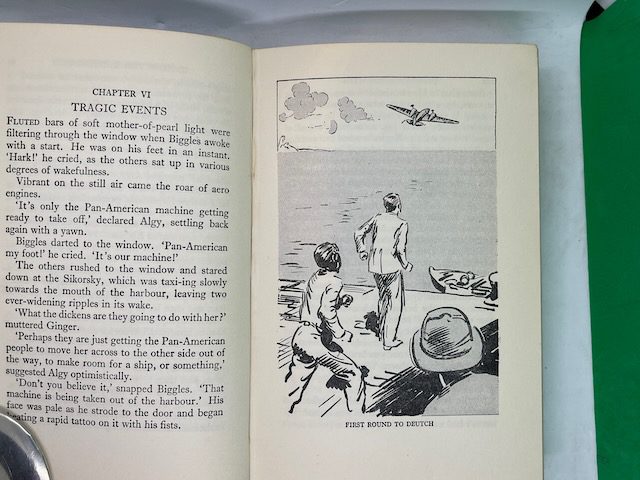 CHAPTER VI
TRAGIC EVENTS

FLUTED bars of soft mother-of-pearl light were filtering through the window when Biggles awoke with a start. He was on his feet in an instant. 'Hark!' he cried, as the others sat up in various degrees of wakefulness.

Vibrant on the still air came the roar of aero engines.

'It's only the Pan-American machine getting ready to take off,' declared Algy, settling back again with a yawn.

Biggles darted to the window. 'Pan-American my foot!' he cried. 'It's our machine!'

The others rushed to the window and stared down at the Sikorsky, which was taxi-ing slowly towards the mouth of the harbour, leaving two ever-widening ripples in its wake.

'What the dickens are they going to do with her?' muttered Ginger.

'Perhaps they are just getting the Pan-American people to move her across to the other side out of the way, to make room for a ship, or something,' suggested Algy optimistically.

'Don't you believe it,' snapped Biggles. 'That machine is being taken out of the harbour.' His face was pale as he strode to the door and began beating a rapid tattoo on it with his fists.

FIRST ROUND TO DEUTCH